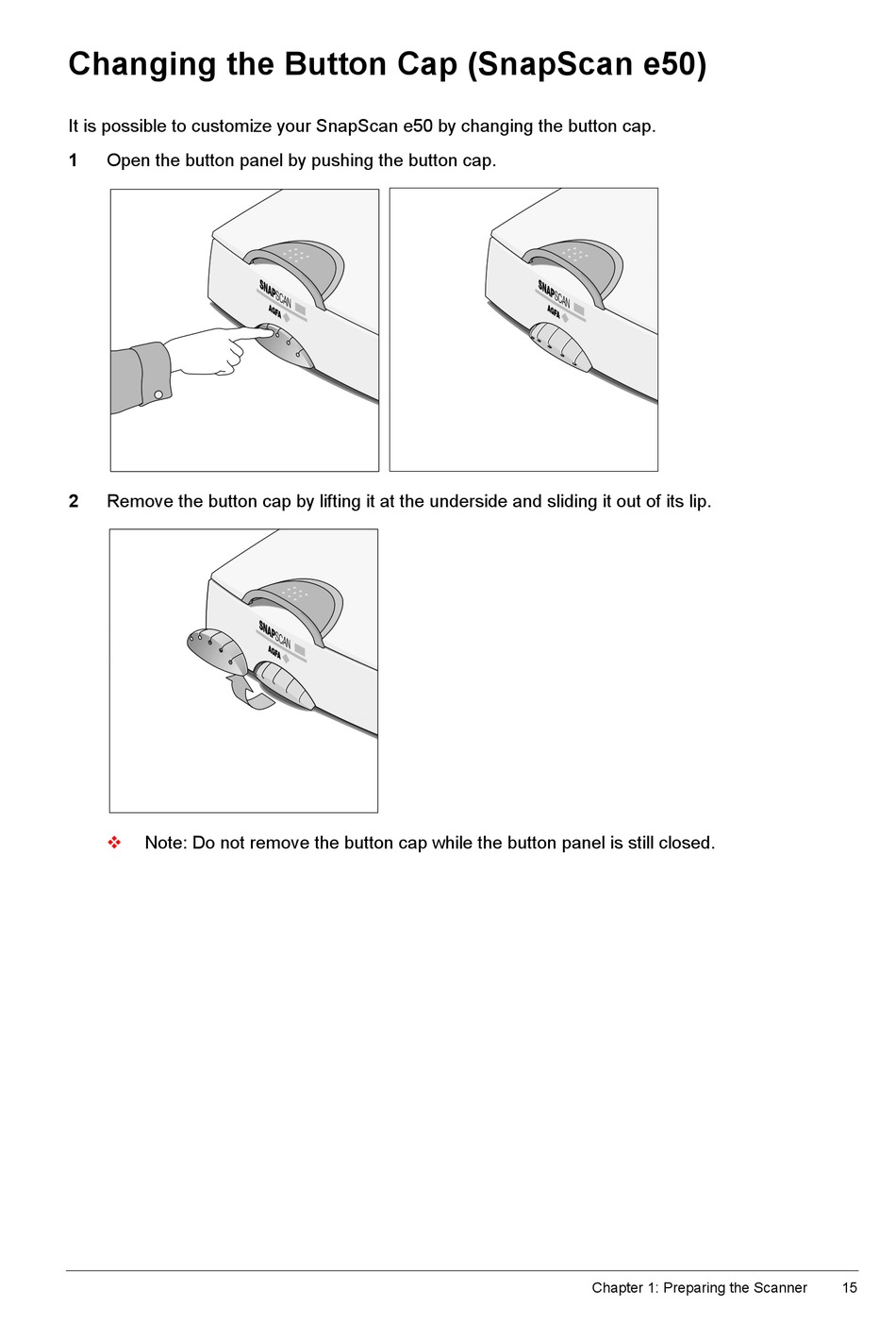 Changing the Button Cap (SnapScan e50)

It is possible to customize your SnapScan e50 by changing the button cap.

1 Open the button panel by pushing the button cap.

SNAPSCAN
AGFA

SNAPSCAN
AGFA

2 Remove the button cap by lifting it at the underside and sliding it out of its lip.

SNAPSCAN
AGFA

❖ Note: Do not remove the button cap while the button panel is still closed.

Chapter 1: Preparing the Scanner 15